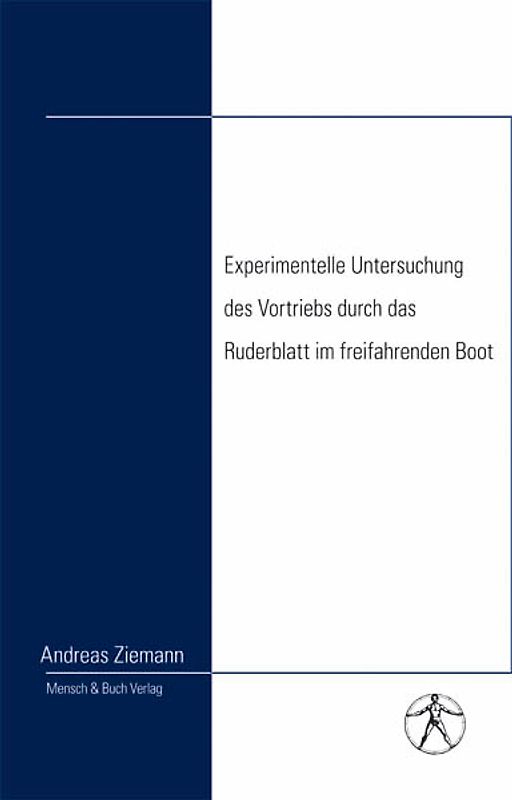 Experimentelle Untersuchung des Vortriebs durch das Ruderblatt im freifahrenden Boot

Andreas Ziemann

Mensch & Buch Verlag